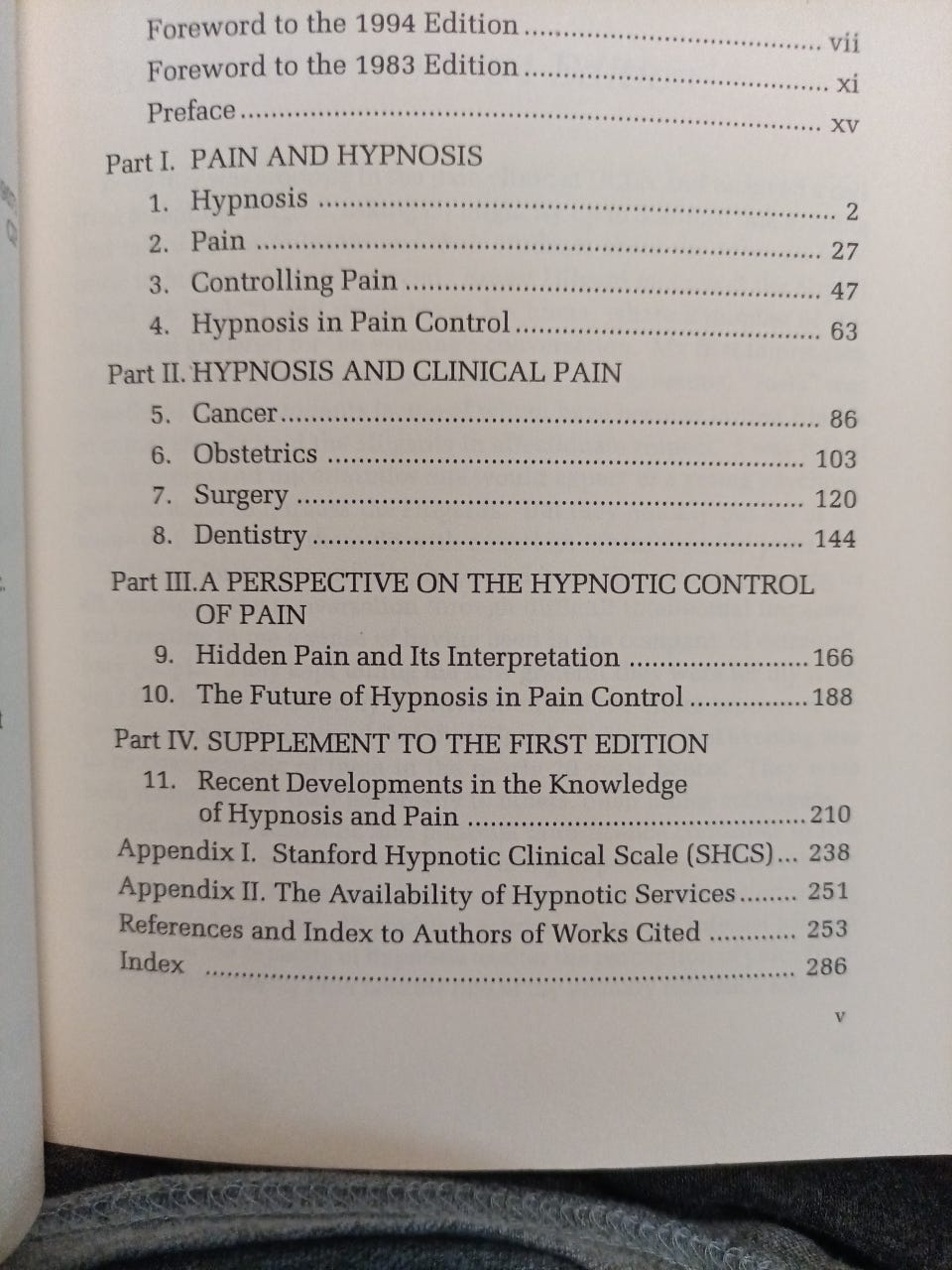 Foreword to the 1994 Edition vii
Foreword to the 1983 Edition xi
Preface xv

Part I. PAIN AND HYPNOSIS
1. Hypnosis 2
2. Pain 27
3. Controlling Pain 47
4. Hypnosis in Pain Control 63

Part II. HYPNOSIS AND CLINICAL PAIN
5. Cancer 86
6. Obstetrics 103
7. Surgery 120
8. Dentistry 144

Part III. A PERSPECTIVE ON THE HYPNOTIC CONTROL OF PAIN
9. Hidden Pain and Its Interpretation 166
10. The Future of Hypnosis in Pain Control 188

Part IV. SUPPLEMENT TO THE FIRST EDITION
11. Recent Developments in the Knowledge of Hypnosis and Pain 210

Appendix I. Stanford Hypnotic Clinical Scale (SHCS) 238
Appendix II. The Availability of Hypnotic Services 251
References and Index to Authors of Works Cited 253
Index 286

v